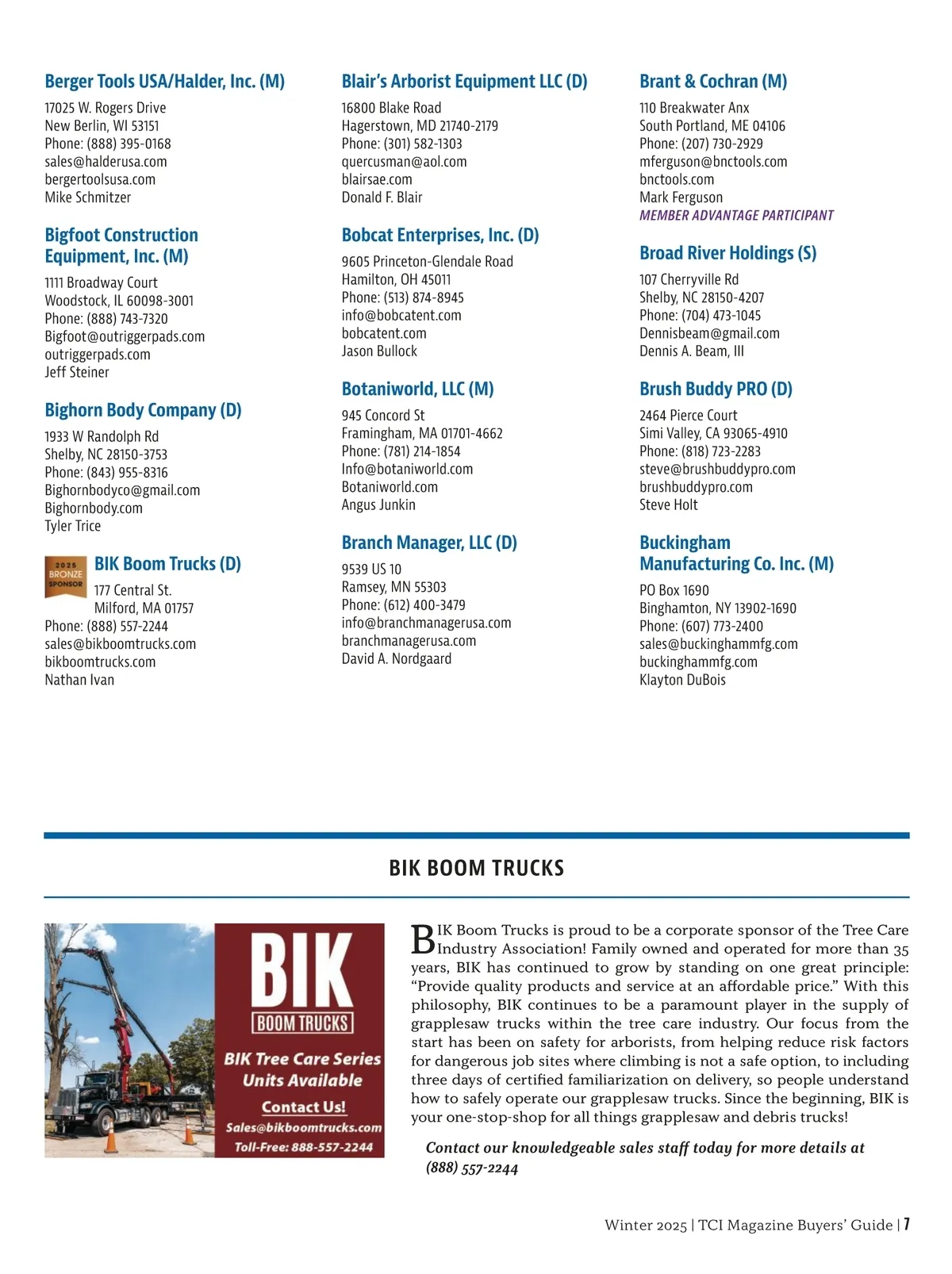 Berger Tools USA/Halder, Inc. (M)
17025 W. Rogers Drive
New Berlin, WI 53151
Phone: (888) 395-0168
sales@halderusa.com
bergertoolsusa.com
Mike Schmitzer

Bigfoot Construction Equipment, Inc. (M)
1111 Broadway Court
Woodstock, IL 60098-3001
Phone: (888) 743-7320
Bigfoot@outriggerpads.com
outriggerpads.com
Jeff Steiner

Bighorn Body Company (D)
1933 W Randolph Rd
Shelby, NC 28150-3753
Phone: (843) 955-8316
Bighornbodyco@gmail.com
Bighornbody.com
Tyler Trice

2025 BRONZE SPONSOR

BIK Boom Trucks (D)
177 Central St.
Milford, MA 01757
Phone: (888) 557-2244
sales@bikboomtrucks.com
bikboomtrucks.com
Nathan Ivan

Blair's Arborist Equipment LLC (D)
16800 Blake Road
Hagerstown, MD 21740-2179
Phone: (301) 582-1303
quercusman@aol.com
blairsae.com
Donald F. Blair

Bobcat Enterprises, Inc. (D)
9605 Princeton-Glendale Road
Hamilton, OH 45011
Phone: (513) 874-8945
info@bobcatent.com
bobcatent.com
Jason Bullock

Botaniworld, LLC (M)
945 Concord St
Framingham, MA 01701-4662
Phone: (781) 214-1854
Info@botaniworld.com
Botaniworld.com
Angus Junkin

Branch Manager, LLC (D)
9539 US 10
Ramsey, MN 55303
Phone: (612) 400-3479
info@branchmanagerusa.com
branchmanagerusa.com
David A. Nordgaard

Brant & Cochran (M)
110 Breakwater Anx
South Portland, ME 04106
Phone: (207) 730-2929
mferguson@bnctools.com
bnctools.com
Mark Ferguson
MEMBER ADVANTAGE PARTICIPANT

Broad River Holdings (S)
107 Cherryville Rd
Shelby, NC 28150-4207
Phone: (704) 473-1045
Dennisbeam@gmail.com
Dennis A. Beam, III

Brush Buddy PRO (D)
2464 Pierce Court
Simi Valley, CA 93065-4910
Phone: (818) 723-2283
steve@brushbuddypro.com
brushbuddypro.com
Steve Holt

Buckingham Manufacturing Co. Inc. (M)
PO Box 1690
Binghamton, NY 13902-1690
Phone: (607) 773-2400
sales@buckinghammfg.com
buckinghammfg.com
Klayton DuBois

BIK BOOM TRUCKS

BIK
BOOM TRUCKS
BIK Tree Care Series Units Available
Contact Us!
Sales@bikboomtrucks.com
Toll-Free: 888-557-2244

BIK Boom Trucks is proud to be a corporate sponsor of the Tree Care Industry Association! Family owned and operated for more than 35 years, BIK has continued to grow by standing on one great principle: "Provide quality products and service at an affordable price." With this philosophy, BIK continues to be a paramount player in the supply of grapplesaw trucks within the tree care industry. Our focus from the start has been on safety for arborists, from helping reduce risk factors for dangerous job sites where climbing is not a safe option, to including three days of certified familiarization on delivery, so people understand how to safely operate our grapplesaw trucks. Since the beginning, BIK is your one-stop-shop for all things grapplesaw and debris trucks!

Contact our knowledgeable sales staff today for more details at (888) 557-2244

Winter 2025 | TCI Magazine Buyers' Guide | 7